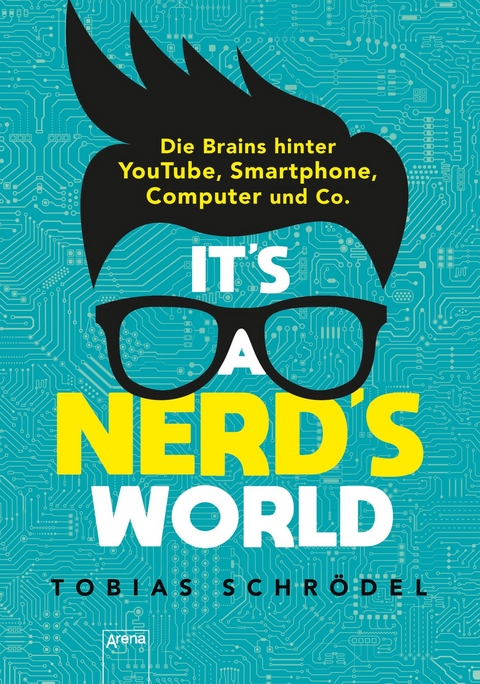 Die Brains hinter YouTube, Smartphone, Computer und Co.

IT'S A NERD'S WORLD

TOBIAS SCHRÖDEL

Arena